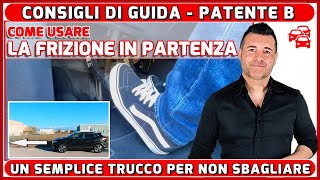 CONSIGLI DI GUIDA - PATENTE B

COME USARE
LA FRIZIONE IN PARTENZA

UN SEMPLICE TRUCCO PER NON SBAGLIARE